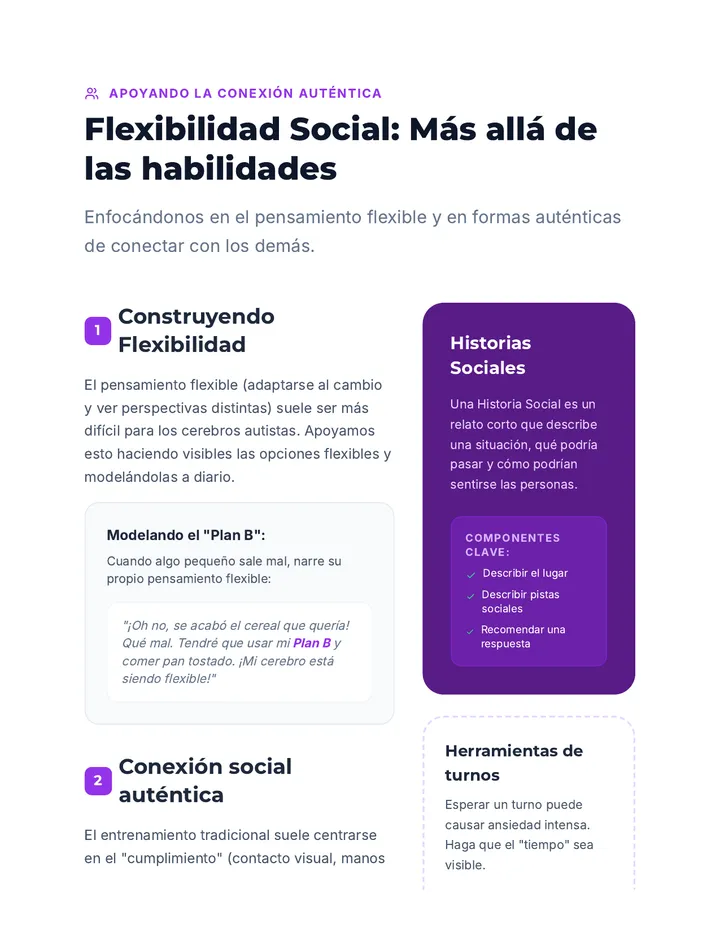 APOYANDO LA CONEXIÓN AUTÉNTICA

Flexibilidad Social: Más allá de las habilidades

Enfocándonos en el pensamiento flexible y en formas auténticas de conectar con los demás.

1 Construyendo Flexibilidad

El pensamiento flexible (adaptarse al cambio y ver perspectivas distintas) suele ser más difícil para los cerebros autistas. Apoyamos esto haciendo visibles las opciones flexibles y modelándolas a diario.

Modelando el "Plan B":

Cuando algo pequeño sale mal, narre su propio pensamiento flexible:

"¡Oh no, se acabó el cereal que quería! Qué mal. Tendré que usar mi Plan B y comer pan tostado. ¡Mi cerebro está siendo flexible!"

2 Conexión social auténtica

El entrenamiento tradicional suele centrarse en el "cumplimiento" (contacto visual, manos

Historias Sociales

Una Historia Social es un relato corto que describe una situación, qué podría pasar y cómo podrían sentirse las personas.

COMPONENTES CLAVE:

Describir el lugar

Describir pistas sociales

Recomendar una respuesta

Herramientas de turnos

Esperar un turno puede causar ansiedad intensa. Haga que el "tiempo" sea visible.